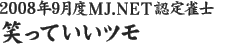 2008年9月度MJ.NET認定雀士
笑っていいツモ